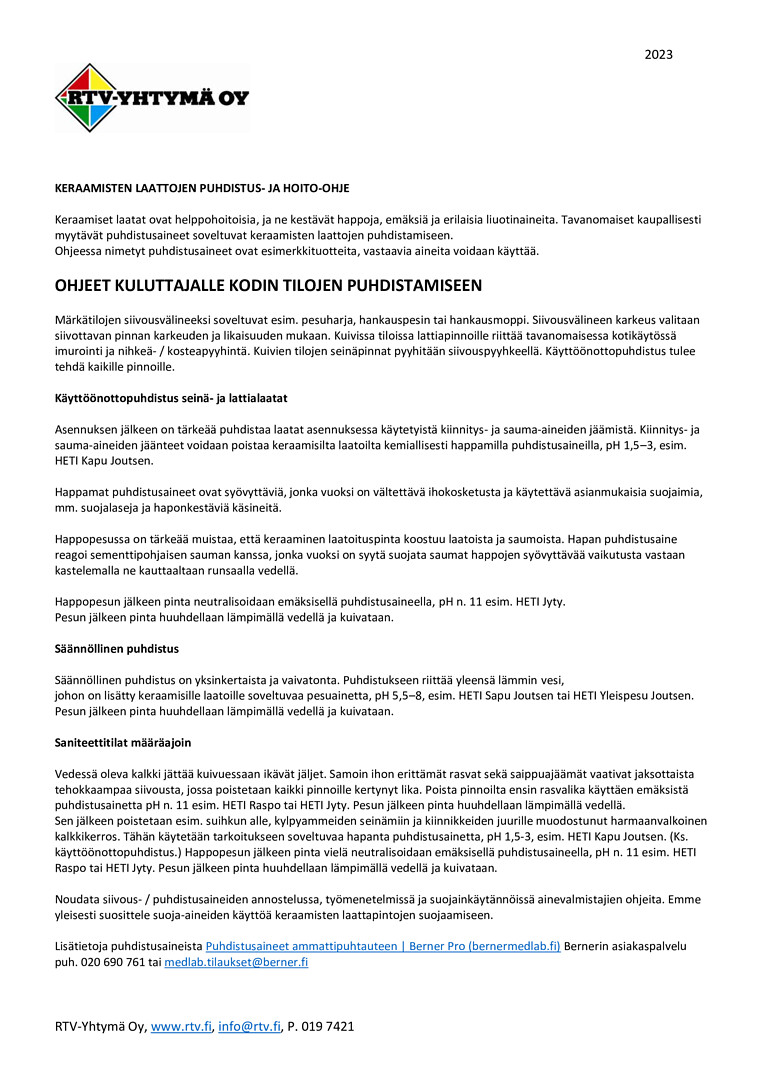 2023

RTV-YHTYMÄ OY

KERAAMISTEN LAATTOJEN PUHDISTUS- JA HOITO-OHJE

Keraamiset laatat ovat helppohoitoisia, ja ne kestävät happoja, emäksiä ja erilaisia liuotinaineita. Tavanomaiset kaupallisesti myytävät puhdistusaineet soveltuvat keraamisten laattojen puhdistamiseen.
Ohjeessa nimetyt puhdistusaineet ovat esimerkkituotteita, vastaavia aineita voidaan käyttää.

OHJEET KULUTTAJALLE KODIN TILOJEN PUHDISTAMISEEN

Märkätilojen siivousvälineeksi soveltuvat esim. pesuharja, hankauspesin tai hankausmoppi. Siivousvälineen karkeus valitaan siivottavan pinnan karkeuden ja likaisuuden mukaan. Kuivissa tiloissa lattiapinnoille riittää tavanomaisessa kotikäytössä imurointi ja nihkeä- / kosteapyyhintä. Kuivien tilojen seinäpinnat pyyhitään siivouspyyhkeellä. Käyttöönottopuhdistus tulee tehdä kaikille pinnoille.

Käyttöönottopuhdistus seinä- ja lattialaatat

Asennuksen jälkeen on tärkeää puhdistaa laatat asennuksessa käytetyistä kiinnitys- ja sauma-aineiden jäämistä. Kiinnitys- ja sauma-aineiden jäänteet voidaan poistaa keraamisilta laatoilta kemiallisesti happamilla puhdistusaineilla, pH 1,5–3, esim. HETI Kapu Joutsen.

Happamat puhdistusaineet ovat syövyttäviä, jonka vuoksi on vältettävä ihokosketusta ja käytettävä asianmukaisia suojaimia, mm. suojalaseja ja haponkestäviä käsineitä.

Happopesussa on tärkeää muistaa, että keraaminen laatoituspinta koostuu laatoista ja saumoista. Hapan puhdistusaine reagoi sementtipohjaisen sauman kanssa, jonka vuoksi on syytä suojata saumat happojen syövyttävää vaikutusta vastaan kastelemalla ne kauttaaltaan runsaalla vedellä.

Happopesun jälkeen pinta neutralisoidaan emäksisellä puhdistusaineella, pH n. 11 esim. HETI Jyty.
Pesun jälkeen pinta huuhdellaan lämpimällä vedellä ja kuivataan.

Säännöllinen puhdistus

Säännöllinen puhdistus on yksinkertaista ja vaivatonta. Puhdistukseen riittää yleensä lämmin vesi, johon on lisätty keraamisille laatoille soveltuvaa pesuainetta, pH 5,5–8, esim. HETI Sapu Joutsen tai HETI Yleispesu Joutsen.
Pesun jälkeen pinta huuhdellaan lämpimällä vedellä ja kuivataan.

Saniteettitilat määräajoin

Vedessä oleva kalkki jättää kuivuessaan ikävät jäljet. Samoin ihon erittämät rasvat sekä saippuajäämät vaativat jaksottaista tehokkaampaa siivousta, jossa poistetaan kaikki pinnoille kertynyt lika. Poista pinnoilta ensin rasvalika käyttäen emäksistä puhdistusainetta pH n. 11 esim. HETI Raspo tai HETI Jyty. Pesun jälkeen pinta huuhdellaan lämpimällä vedellä.
Sen jälkeen poistetaan esim. suihkun alle, kylpyammeiden seinämiin ja kiinnikkeiden juurille muodostunut harmaanvalkoinen kalkkikerros. Tähän käytetään tarkoitukseen soveltuvaa hapanta puhdistusainetta, pH 1,5-3, esim. HETI Kapu Joutsen. (Ks. käyttöönottopuhdistus.) Happopesun jälkeen pinta vielä neutralisoidaan emäksisellä puhdistusaineella, pH n. 11 esim. HETI Raspo tai HETI Jyty. Pesun jälkeen pinta huuhdellaan lämpimällä vedellä ja kuivataan.

Noudata siivous- / puhdistusaineiden annostelussa, työmenetelmissä ja suojainkäytännöissä ainevalmistajien ohjeita. Emme yleisesti suosittele suoja-aineiden käyttöä keraamisten laattapintojen suojaamiseen.

Lisätietoja puhdistusaineista Puhdistusaineet ammattipuhtauteen | Berner Pro (bernermedlab.fi) Bernerin asiakaspalvelu puh. 020 690 761 tai medlab.tilaukset@berner.fi

RTV-Yhtymä Oy, www.rtv.fi, info@rtv.fi, P. 019 7421